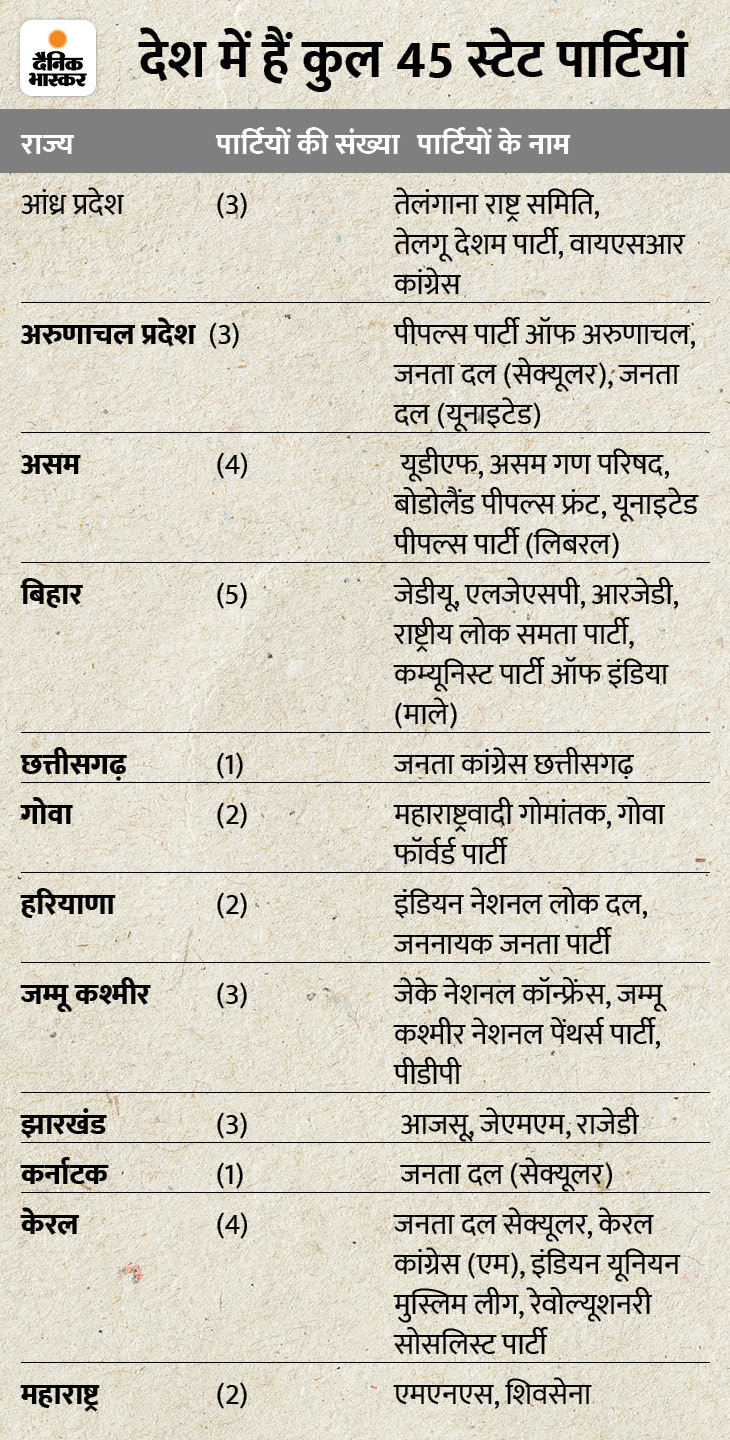 दैनिक भास्कर

देश में हैं कुल 45 स्टेट पार्टियां

| राज्य | पार्टियों की संख्या | पार्टियों के नाम |
|---|---|---|
| आंध्र प्रदेश | (3) | तेलंगाना राष्ट्र समिति, तेलगू देशम पार्टी, वायएसआर कांग्रेस |
| अरुणाचल प्रदेश | (3) | पीपल्स पार्टी ऑफ अरुणाचल, जनता दल (सेक्यूलर), जनता दल (यूनाइटेड) |
| असम | (4) | यूडीएफ, असम गण परिषद, बोडोलैंड पीपल्स फ्रंट, यूनाइटेड पीपल्स पार्टी (लिबरल) |
| बिहार | (5) | जेडीयू, एलजेएसपी, आरजेडी, राष्ट्रीय लोक समता पार्टी, कम्यूनिस्ट पार्टी ऑफ इंडिया (माले) |
| छत्तीसगढ़ | (1) | जनता कांग्रेस छत्तीसगढ़ |
| गोवा | (2) | महाराष्ट्रवादी गोमांतक, गोवा फॉर्वर्ड पार्टी |
| हरियाणा | (2) | इंडियन नेशनल लोक दल, जननायक जनता पार्टी |
| जम्मू कश्मीर | (3) | जेके नेशनल कॉन्फ्रेंस, जम्मू कश्मीर नेशनल पेंथर्स पार्टी, पीडीपी |
| झारखंड | (3) | आजसू, जेएमएम, राजेडी |
| कर्नाटक | (1) | जनता दल (सेक्यूलर) |
| केरल | (4) | जनता दल सेक्यूलर, केरल कांग्रेस (एम), इंडियन यूनियन मुस्लिम लीग, रेवोल्यूशनरी सोसलिस्ट पार्टी |
| महाराष्ट्र | (2) | एमएनएस, शिवसेना |